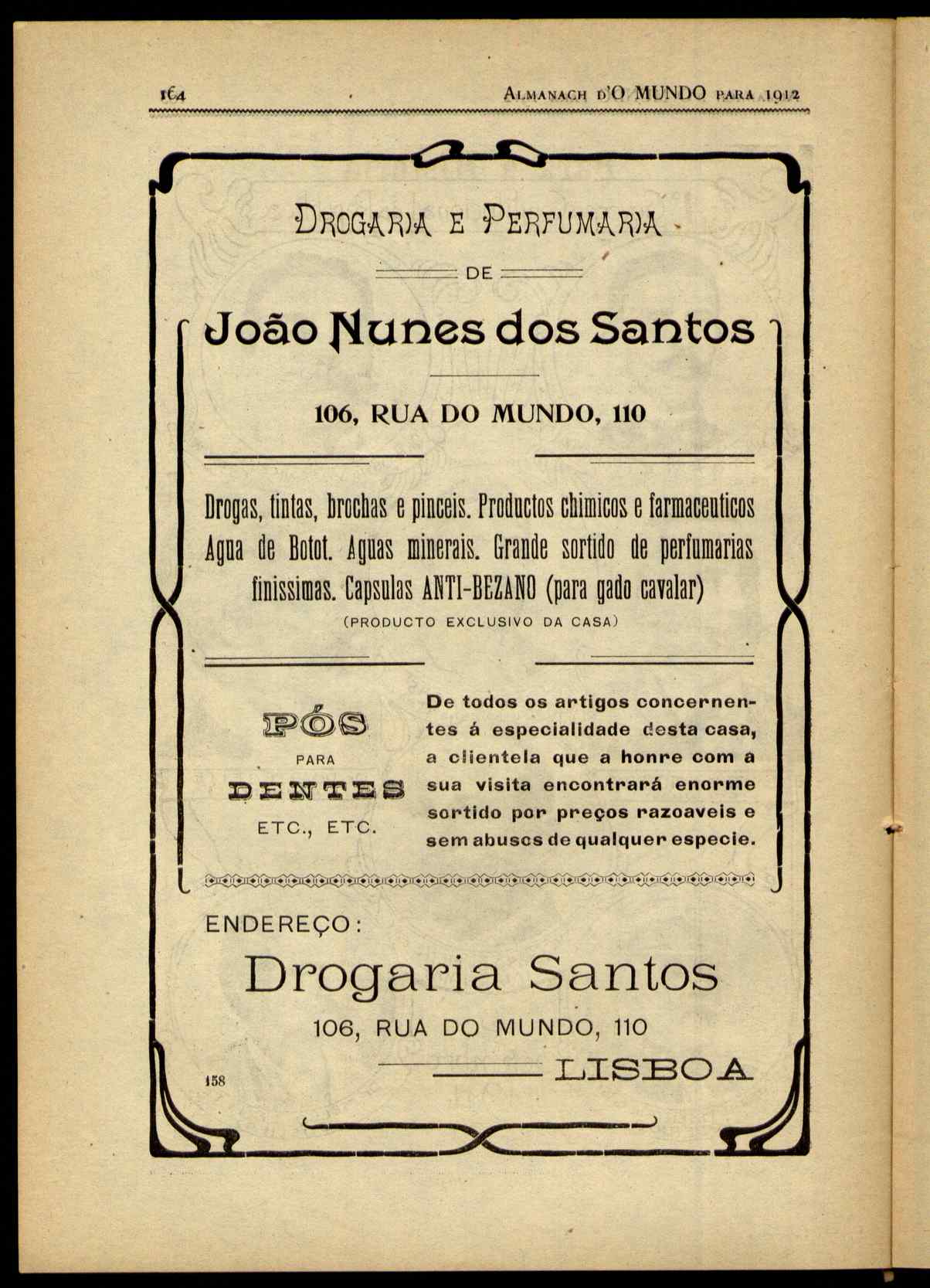 164 ALMANACH D'O MUNDO PARA 1912

DROGARIA E PERFUMARIA

DE

João Nunes dos Santos

106, RUA DO MUNDO, 110

Drogas, tintas, brochas e pinceis. Productos chimicos e farmaceuticos Agua de Botot. Aguas minerais. Grande sortido de perfumarias finissimas. Capsulas ANTI-BEZANO (para gado cavalar)

(PRODUCTO EXCLUSIVO DA CASA)

PÓS
PARA
DENTES
ETC., ETC.

De todos os artigos concernentes á especialidade desta casa, a clientela que a honre com a sua visita encontrará enorme sortido por preços razoaveis e sem abusos de qualquer especie.

ENDEREÇO:

Drogaria Santos

106, RUA DO MUNDO, 110

LISBOA

158